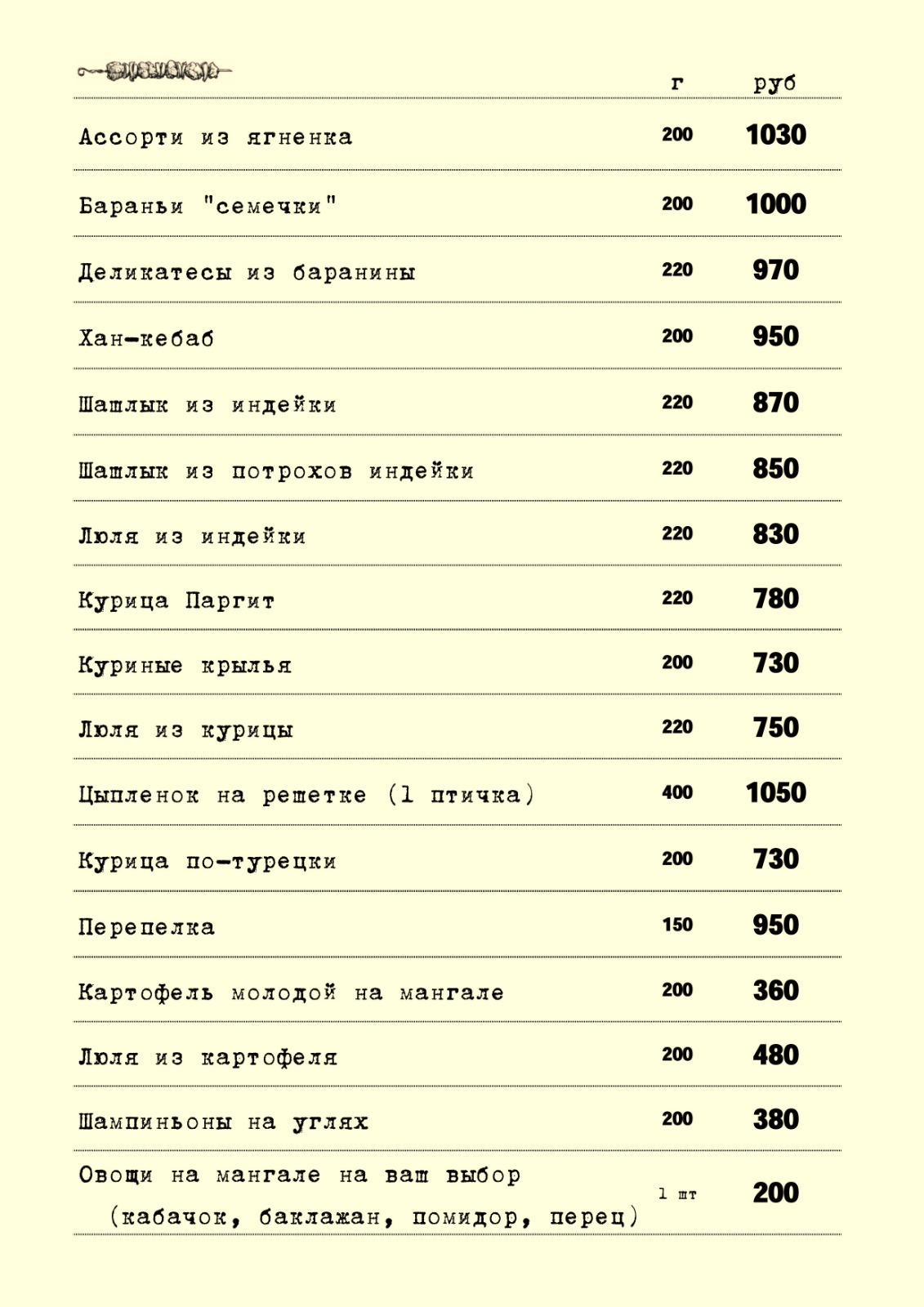 | | г | руб |
|---|---|---|
| Ассорти из ягненка | 200 | 1030 |
| Бараньи "семечки" | 200 | 1000 |
| Деликатесы из баранины | 220 | 970 |
| Хан-кебаб | 200 | 950 |
| Шашлык из индейки | 220 | 870 |
| Шашлык из потрохов индейки | 220 | 850 |
| Люля из индейки | 220 | 830 |
| Курица Паргит | 220 | 780 |
| Куриные крылья | 200 | 730 |
| Люля из курицы | 220 | 750 |
| Цыпленок на решетке (1 птичка) | 400 | 1050 |
| Курица по-турецки | 200 | 730 |
| Перепелка | 150 | 950 |
| Картофель молодой на мангале | 200 | 360 |
| Люля из картофеля | 200 | 480 |
| Шампиньоны на углях | 200 | 380 |
| Овощи на мангале на ваш выбор (кабачок, баклажан, помидор, перец) | 1 шт | 200 |